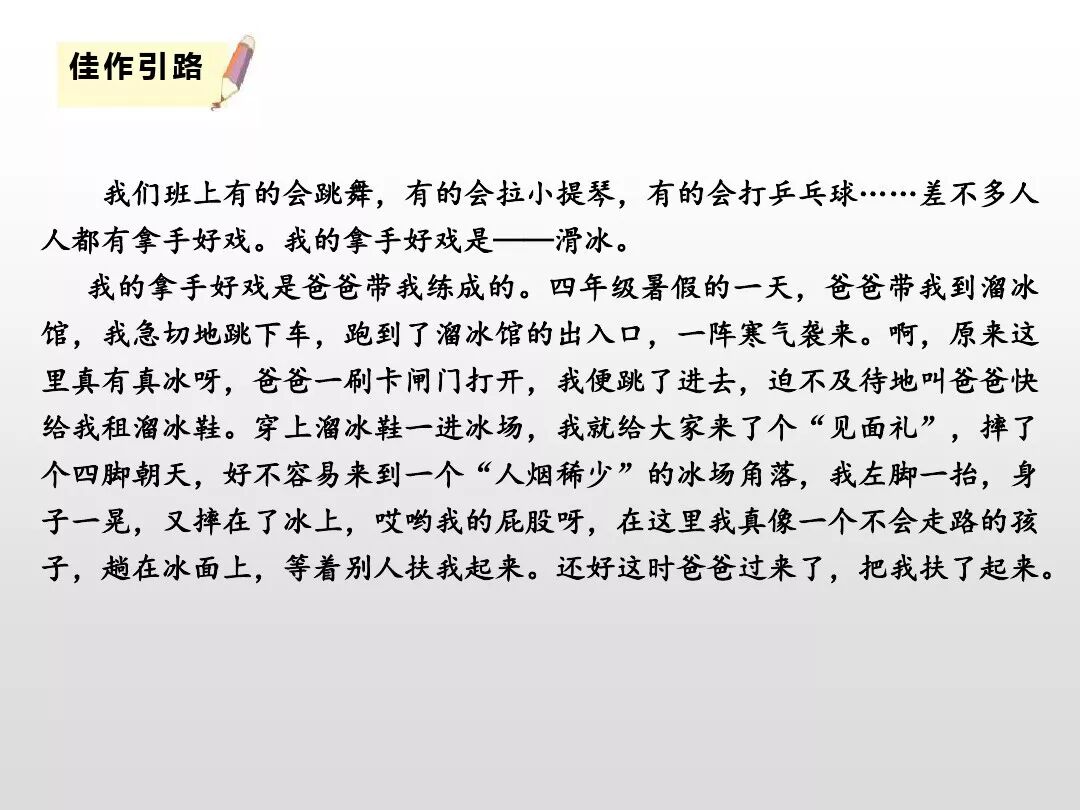 佳作引路

我们班上有的会跳舞，有的会拉小提琴，有的会打乒乓球……差不多人人都有拿手好戏。我的拿手好戏是——滑冰。

我的拿手好戏是爸爸带我练成的。四年级暑假的一天，爸爸带我到溜冰馆，我急切地跳下车，跑到了溜冰馆的出入口，一阵寒气袭来。啊，原来这里真有真冰呀，爸爸一刷卡闸门打开，我便跳了进去，迫不及待地叫爸爸快给我租溜冰鞋。穿上溜冰鞋一进冰场，我就给大家来了个“见面礼”，摔了个四脚朝天，好不容易来到一个“人烟稀少”的冰场角落，我左脚一抬，身子一晃，又摔在了冰上，哎哟我的屁股呀，在这里我真像一个不会走路的孩子，趟在冰面上，等着别人扶我起来。还好这时爸爸过来了，把我扶了起来。